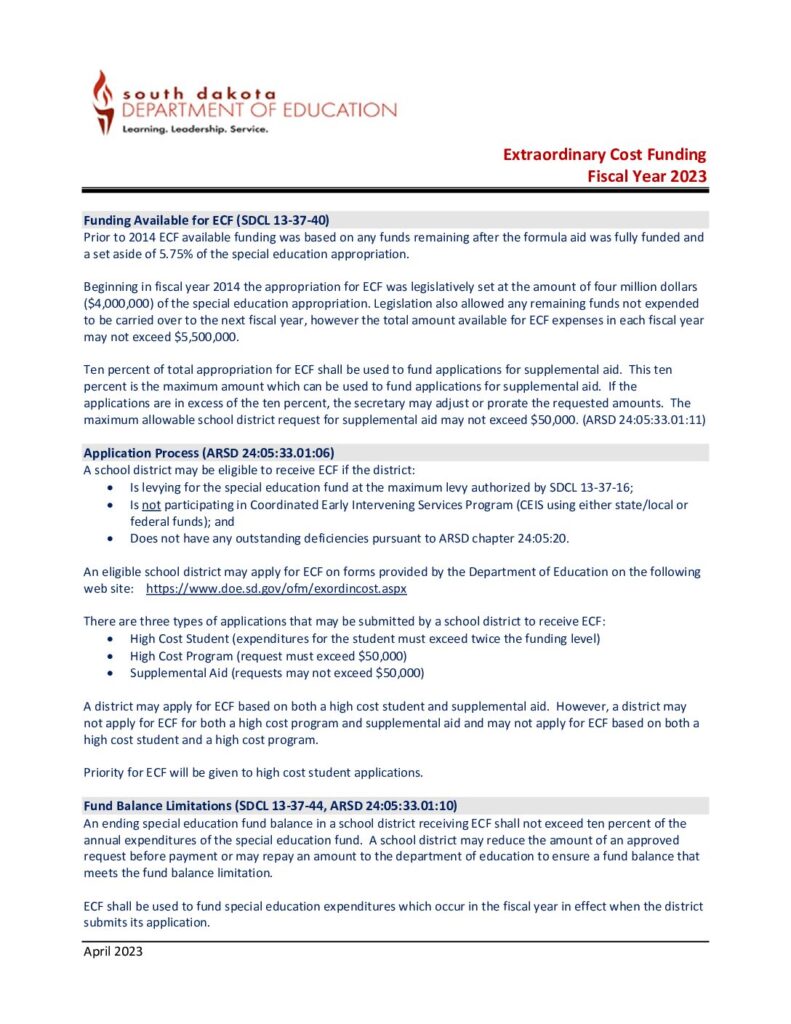 south dakota
DEPARTMENT OF EDUCATION
Learning. Leadership. Service.

Extraordinary Cost Funding
Fiscal Year 2023

Funding Available for ECF (SDCL 13-37-40)
Prior to 2014 ECF available funding was based on any funds remaining after the formula aid was fully funded and a set aside of 5.75% of the special education appropriation.

Beginning in fiscal year 2014 the appropriation for ECF was legislatively set at the amount of four million dollars ($4,000,000) of the special education appropriation. Legislation also allowed any remaining funds not expended to be carried over to the next fiscal year, however the total amount available for ECF expenses in each fiscal year may not exceed $5,500,000.

Ten percent of total appropriation for ECF shall be used to fund applications for supplemental aid. This ten percent is the maximum amount which can be used to fund applications for supplemental aid. If the applications are in excess of the ten percent, the secretary may adjust or prorate the requested amounts. The maximum allowable school district request for supplemental aid may not exceed $50,000. (ARSD 24:05:33.01:11)

Application Process (ARSD 24:05:33.01:06)
A school district may be eligible to receive ECF if the district:
• Is levying for the special education fund at the maximum levy authorized by SDCL 13-37-16;
• Is not participating in Coordinated Early Intervening Services Program (CEIS using either state/local or federal funds); and
• Does not have any outstanding deficiencies pursuant to ARSD chapter 24:05:20.

An eligible school district may apply for ECF on forms provided by the Department of Education on the following web site: https://www.doe.sd.gov/ofm/exordincost.aspx

There are three types of applications that may be submitted by a school district to receive ECF:
• High Cost Student (expenditures for the student must exceed twice the funding level)
• High Cost Program (request must exceed $50,000)
• Supplemental Aid (requests may not exceed $50,000)

A district may apply for ECF based on both a high cost student and supplemental aid. However, a district may not apply for ECF for both a high cost program and supplemental aid and may not apply for ECF based on both a high cost student and a high cost program.

Priority for ECF will be given to high cost student applications.

Fund Balance Limitations (SDCL 13-37-44, ARSD 24:05:33.01:10)
An ending special education fund balance in a school district receiving ECF shall not exceed ten percent of the annual expenditures of the special education fund. A school district may reduce the amount of an approved request before payment or may repay an amount to the department of education to ensure a fund balance that meets the fund balance limitation.

ECF shall be used to fund special education expenditures which occur in the fiscal year in effect when the district submits its application.

April 2023